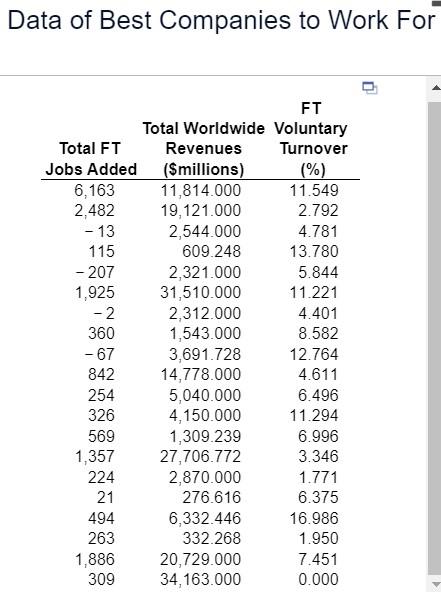 Data of Best Companies to Work For

| Total FT Jobs Added | Total Worldwide Revenues ($millions) | FT Voluntary Turnover (%) |
|---|---|---|
| 6,163 | 11,814.000 | 11.549 |
| 2,482 | 19,121.000 | 2.792 |
| − 13 | 2,544.000 | 4.781 |
| 115 | 609.248 | 13.780 |
| − 207 | 2,321.000 | 5.844 |
| 1,925 | 31,510.000 | 11.221 |
| − 2 | 2,312.000 | 4.401 |
| 360 | 1,543.000 | 8.582 |
| − 67 | 3,691.728 | 12.764 |
| 842 | 14,778.000 | 4.611 |
| 254 | 5,040.000 | 6.496 |
| 326 | 4,150.000 | 11.294 |
| 569 | 1,309.239 | 6.996 |
| 1,357 | 27,706.772 | 3.346 |
| 224 | 2,870.000 | 1.771 |
| 21 | 276.616 | 6.375 |
| 494 | 6,332.446 | 16.986 |
| 263 | 332.268 | 1.950 |
| 1,886 | 20,729.000 | 7.451 |
| 309 | 34,163.000 | 0.000 |